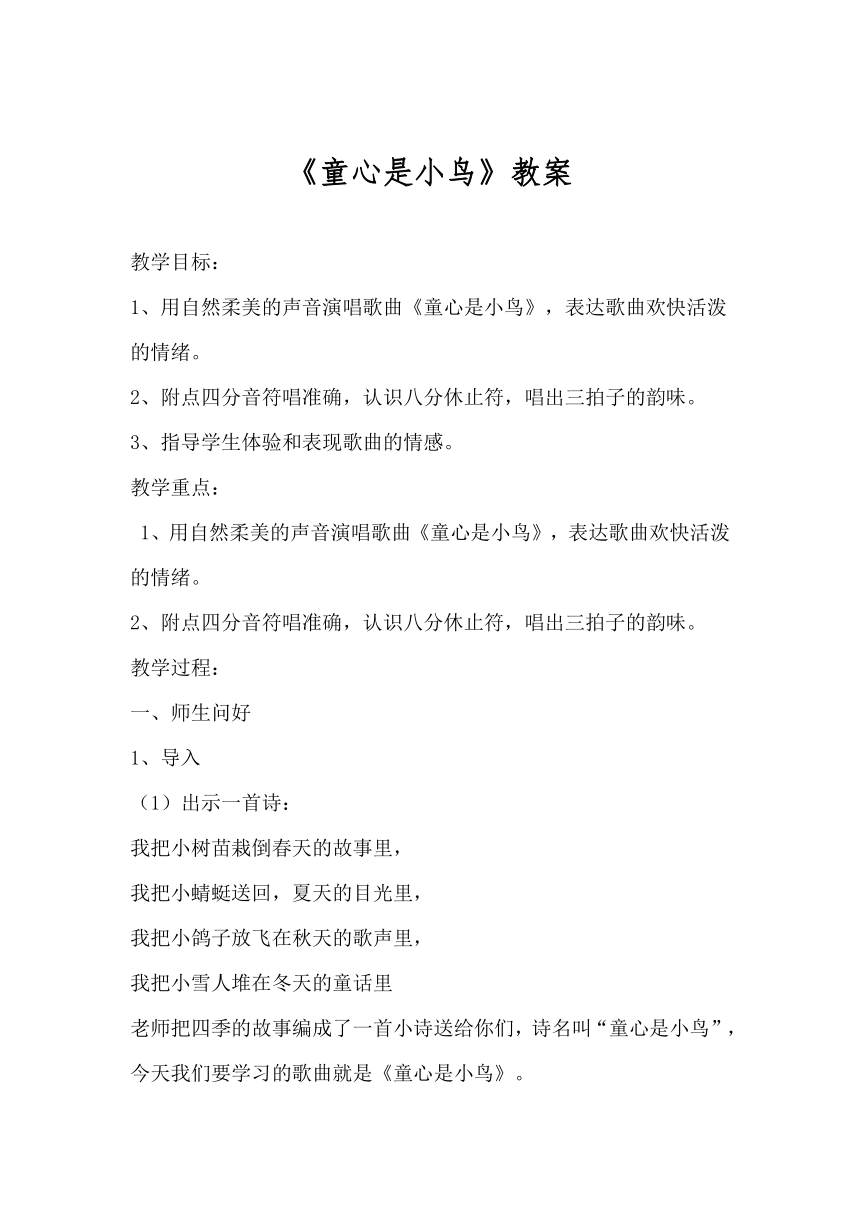 《童心是小鸟》教案

教学目标：

1、用自然柔美的声音演唱歌曲《童心是小鸟》，表达歌曲欢快活泼的情绪。

2、附点四分音符唱准确，认识八分休止符，唱出三拍子的韵味。

3、指导学生体验和表现歌曲的情感。

教学重点：

1、用自然柔美的声音演唱歌曲《童心是小鸟》，表达歌曲欢快活泼的情绪。

2、附点四分音符唱准确，认识八分休止符，唱出三拍子的韵味。

教学过程：

一、师生问好

1、导入

（1）出示一首诗：

我把小树苗栽倒春天的故事里，

我把小蜻蜓送回，夏天的目光里，

我把小鸽子放飞在秋天的歌声里，

我把小雪人堆在冬天的童话里

老师把四季的故事编成了一首小诗送给你们，诗名叫“童心是小鸟”，今天我们要学习的歌曲就是《童心是小鸟》。